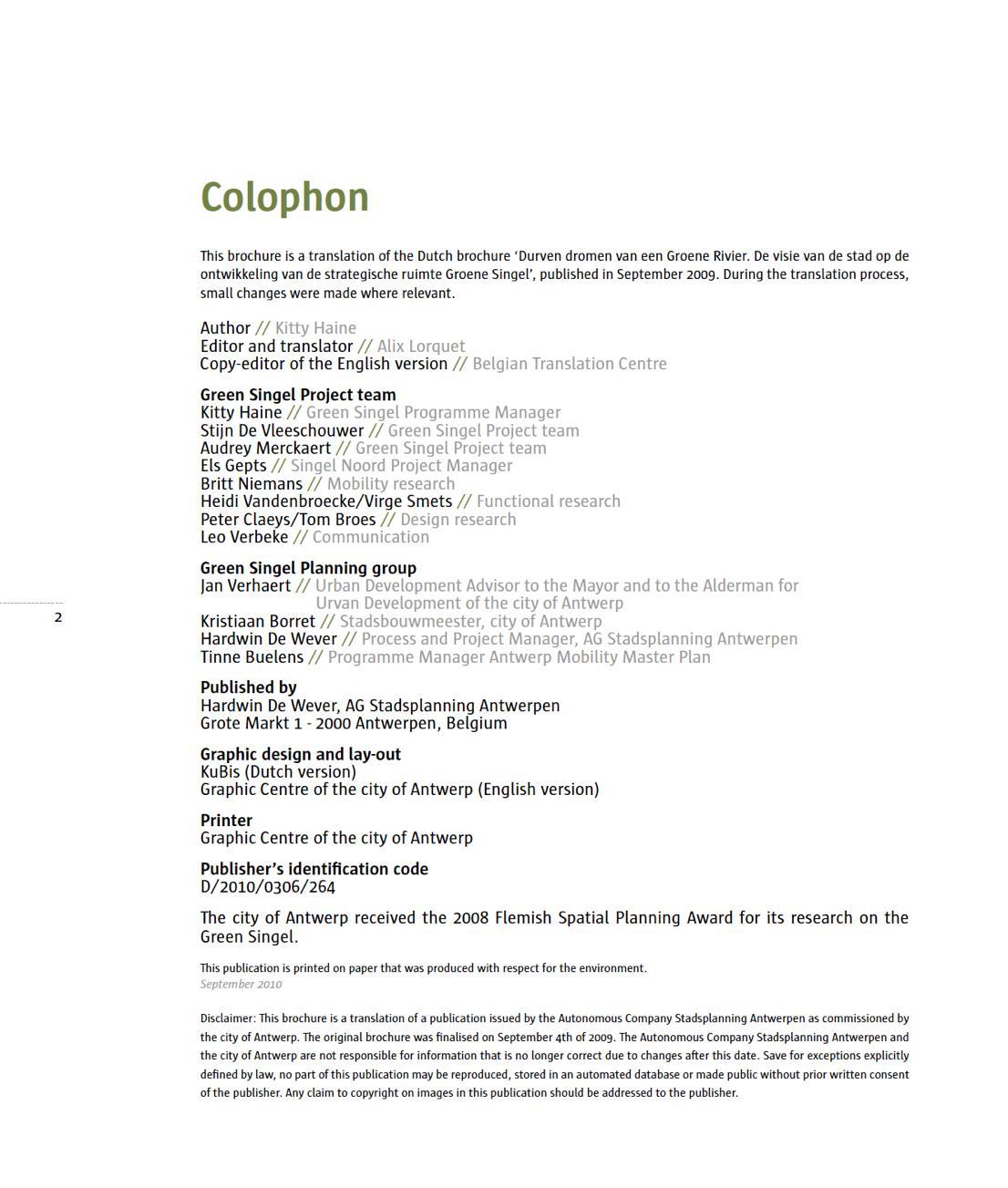 Colophon

This brochure is a translation of the Dutch brochure ‘Durven dromen van een Groene Rivier. De visie van de stad op de ontwikkeling van de strategische ruimte Groene Singel’, published in September 2009. During the translation process, small changes were made where relevant.

Author // Kitty Haine
Editor and translator // Alix Lorquet
Copy-editor of the English version // Belgian Translation Centre

Green Singel Project team
Kitty Haine // Green Singel Programme Manager
Stijn De Vleeschouwer // Green Singel Project team
Audrey Merckaert // Green Singel Project team
Els Gepts // Singel Noord Project Manager
Britt Niemans // Mobility research
Heidi Vandenbroecke/Virge Smets // Functional research
Peter Claeys/Tom Broes // Design research
Leo Verbeke // Communication

Green Singel Planning group
Jan Verhaert // Urban Development Advisor to the Mayor and to the Alderman for Urvan Development of the city of Antwerp
Kristiaan Borret // Stadsbouwmeester, city of Antwerp
Hardwin De Wever // Process and Project Manager, AG Stadsplanning Antwerpen
Tinne Buelens // Programme Manager Antwerp Mobility Master Plan

2

Published by
Hardwin De Wever, AG Stadsplanning Antwerpen
Grote Markt 1 - 2000 Antwerpen, Belgium

Graphic design and lay-out
KuBis (Dutch version)
Graphic Centre of the city of Antwerp (English version)

Printer
Graphic Centre of the city of Antwerp

Publisher’s identification code
D/2010/0306/264

The city of Antwerp received the 2008 Flemish Spatial Planning Award for its research on the Green Singel.

This publication is printed on paper that was produced with respect for the environment.
September 2010

Disclaimer: This brochure is a translation of a publication issued by the Autonomous Company Stadsplanning Antwerpen as commissioned by the city of Antwerp. The original brochure was finalised on September 4th of 2009. The Autonomous Company Stadsplanning Antwerpen and the city of Antwerp are not responsible for information that is no longer correct due to changes after this date. Save for exceptions explicitly defined by law, no part of this publication may be reproduced, stored in an automated database or made public without prior written consent of the publisher. Any claim to copyright on images in this publication should be addressed to the publisher.